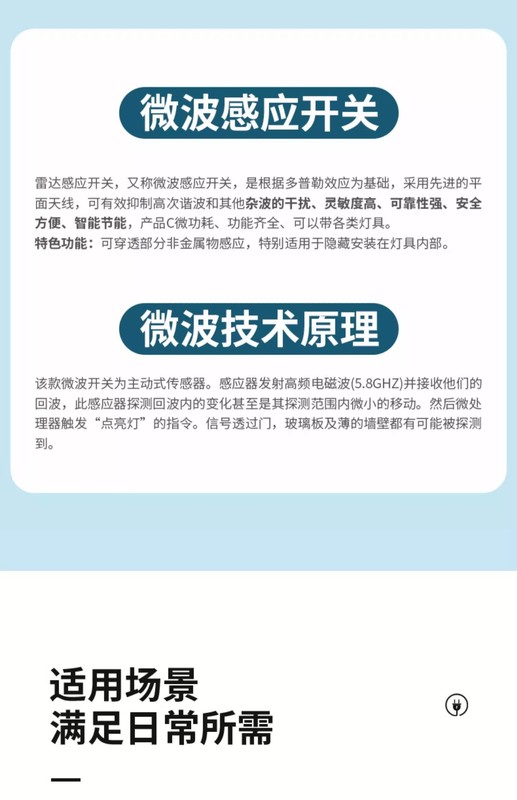 微波感应开关

雷达感应开关，又称微波感应开关，是根据多普勒效应为基础，采用先进的平面天线，可有效抑制高次谐波和其他杂波的干扰、灵敏度高、可靠性强、安全方便、智能节能，产品C微功耗、功能齐全、可以带各类灯具。

特色功能：可穿透部分非金属物感应，特别适用于隐藏安装在灯具内部。

微波技术原理

该款微波开关为主动式传感器。感应器发射高频电磁波(5.8GHZ)并接收他们的回波，此感应器探测回波内的变化甚至是其探测范围内微小的移动。然后微处理器触发“点亮灯”的指令。信号透过门，玻璃板及薄的墙壁都有可能被探测到。

适用场景
满足日常所需